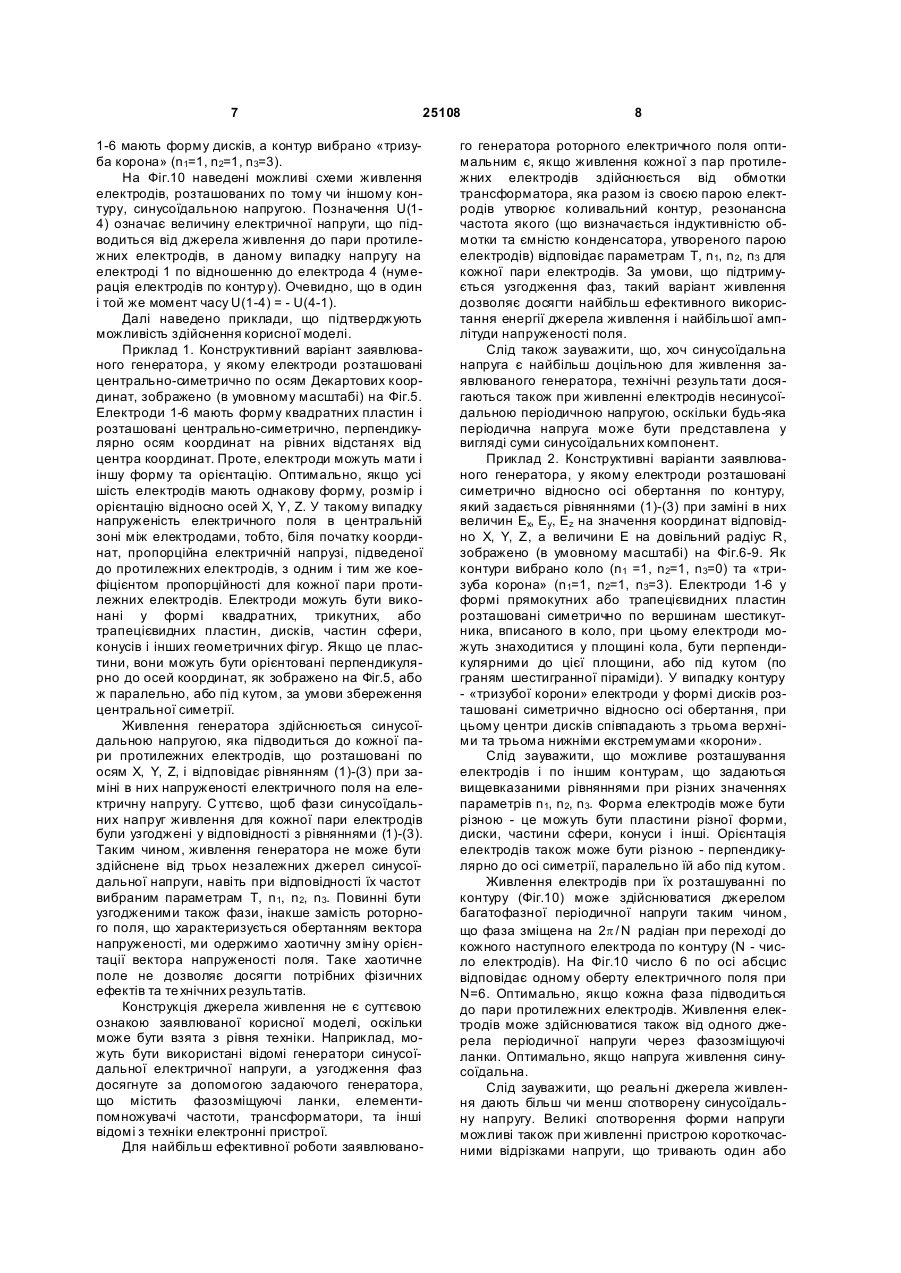 7 25108 8

1-6 мають форму дисків, а контур вибрано «тризуба корона» ($n_1$=1, $n_2$=1, $n_3$=3).

На Фіг.10 наведені можливі схеми живлення електродів, розташованих по тому чи іншому контуру, синусоїдальною напругою. Позначення U(1-4) означає величину електричної напруги, що підводиться від джерела живлення до пари протилежних електродів, в даному випадку напругу на електроді 1 по відношенню до електрода 4 (нумерація електродів по контуру). Очевидно, що в один і той же момент часу U(1-4) = - U(4-1).

Далі наведено приклади, що підтверджують можливість здійснення корисної моделі.

Приклад 1. Конструктивний варіант заявлюваного генератора, у якому електроди розташовані центрально-симетрично по осям Декартових координат, зображено (в умовному масштабі) на Фіг.5. Електроди 1-6 мають форму квадратних пластин і розташовані центрально-симетрично, перпендикулярно осям координат на рівних відстанях від центра координат. Проте, електроди можуть мати і іншу форму та орієнтацію. Оптимально, якщо усі шість електродів мають однакову форму, розмір і орієнтацію відносно осей X, Y, Z. У такому випадку напруженість електричного поля в центральній зоні між електродами, тобто, біля початку координат, пропорційна електричній напрузі, підведеної до протилежних електродів, з одним і тим же коефіцієнтом пропорційності для кожної пари протилежних електродів. Електроди можуть бути виконані у формі квадратних, трикутних, або трапецієвидних пластин, дисків, частин сфери, конусів і інших геометричних фігур. Якщо це пластини, вони можуть бути орієнтовані перпендикулярно до осей координат, як зображено на Фіг.5, або ж паралельно, або під кутом, за умови збереження центральної симетрії.

Живлення генератора здійснюється синусоїдальною напругою, яка підводиться до кожної пари протилежних електродів, що розташовані по осям X, Y, Z, і відповідає рівнянням (1)-(3) при заміні в них напруженості електричного поля на електричну напругу. Суттєво, щоб фази синусоїдальних напруг живлення для кожної пари електродів були узгоджені у відповідності з рівняннями (1)-(3). Таким чином, живлення генератора не може бути здійснене від трьох незалежних джерел синусоїдальної напруги, навіть при відповідності їх частот вибраним параметрам T, $n_1$, $n_2$, $n_3$. Повинні бути узгодженими також фази, інакше замість роторного поля, що характеризується обертанням вектора напруженості, ми одержимо хаотичну зміну орієнтації вектора напруженості поля. Таке хаотичне поле не дозволяє досягти потрібних фізичних ефектів та технічних результатів.

Конструкція джерела живлення не є суттєвою ознакою заявлюваної корисної моделі, оскільки може бути взята з рівня техніки. Наприклад, можуть бути використані відомі генератори синусоїдальної електричної напруги, а узгодження фаз досягнуте за допомогою задаючого генератора, що містить фазозміщуючі ланки, елементи-помножувачі частоти, трансформатори, та інші відомі з техніки електронні пристрої.

Для найбільш ефективної роботи заявлюваного генератора роторного електричного поля оптимальним є, якщо живлення кожної з пар протилежних електродів здійснюється від обмотки трансформатора, яка разом із своєю парою електродів утворює коливальний контур, резонансна частота якого (що визначається індуктивністю обмотки та ємністю конденсатора, утвореного парою електродів) відповідає параметрам T, $n_1$, $n_2$, $n_3$ для кожної пари електродів. За умови, що підтримується узгодження фаз, такий варіант живлення дозволяє досягти найбільш ефективного використання енергії джерела живлення і найбільшої амплітуди напруженості поля.

Слід також зауважити, що, хоч синусоїдальна напруга є найбільш доцільною для живлення заявлюваного генератора, технічні результати досягаються також при живленні електродів несинусоїдальною періодичною напругою, оскільки будь-яка періодична напруга може бути представлена у вигляді суми синусоїдальних компонент.

Приклад 2. Конструктивні варіанти заявлюваного генератора, у якому електроди розташовані симетрично відносно осі обертання по контуру, який задається рівняннями (1)-(3) при заміні в них величин $E_x$, $E_y$, $E_z$ на значення координат відповідно X, Y, Z, а величини E на довільний радіус R, зображено (в умовному масштабі) на Фіг.6-9. Як контури вибрано коло ($n_1$ =1, $n_2$=1, $n_3$=0) та «тризуба корона» ($n_1$=1, $n_2$=1, $n_3$=3). Електроди 1-6 у формі прямокутних або трапецієвидних пластин розташовані симетрично по вершинам шестикутника, вписаного в коло, при цьому електроди можуть знаходитися у площині кола, бути перпендикулярними до цієї площини, або під кутом (по граням шестигранної піраміди). У випадку контуру - «тризубої корони» електроди у формі дисків розташовані симетрично відносно осі обертання, при цьому центри дисків співпадають з трьома верхніми та трьома нижніми екстремумами «корони».

Слід зауважити, що можливе розташування електродів і по іншим контурам, що задаються вищевказаними рівняннями при різних значеннях параметрів $n_1$, $n_2$, $n_3$. Форма електродів може бути різною - це можуть бути пластини різної форми, диски, частини сфери, конуси і інші. Орієнтація електродів також може бути різною - перпендикулярно до осі симетрії, паралельно їй або під кутом.

Живлення електродів при їх розташуванні по контуру (Фіг.10) може здійснюватися джерелом багатофазної періодичної напруги таким чином, що фаза зміщена на $2\pi/N$ радіан при переході до кожного наступного електрода по контуру (N - число електродів). На Фіг.10 число 6 по осі абсцис відповідає одному оберту електричного поля при N=6. Оптимально, якщо кожна фаза підводиться до пари протилежних електродів. Живлення електродів може здійснюватися також від одного джерела періодичної напруги через фазозміщуючі ланки. Оптимально, якщо напруга живлення синусоїдальна.

Слід зауважити, що реальні джерела живлення дають більш чи менш спотворену синусоїдальну напругу. Великі спотворення форми напруги можливі також при живленні пристрою короткочасними відрізками напруги, що тривають один або